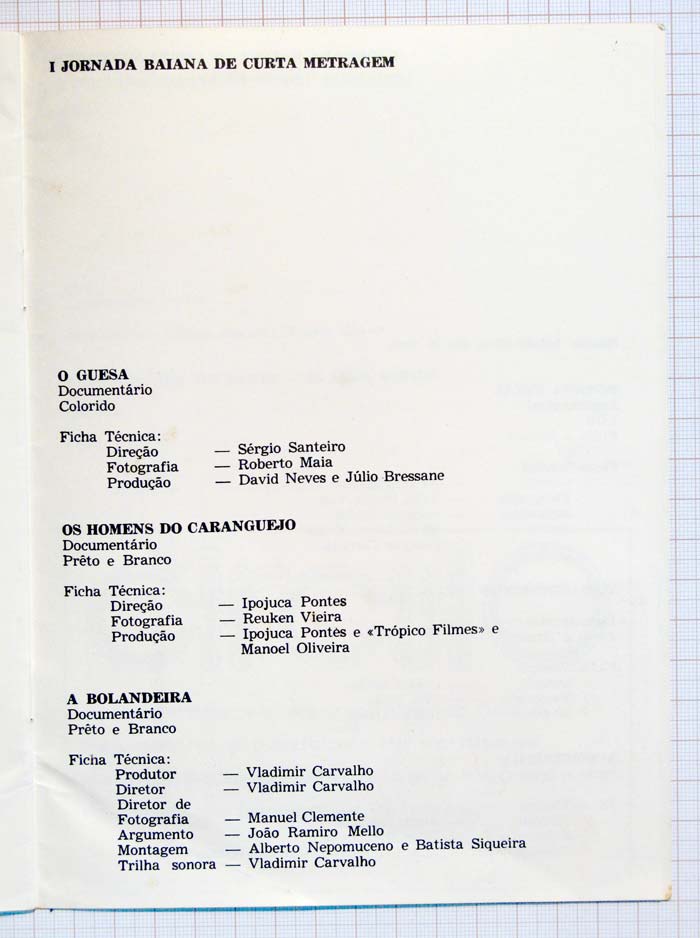 I JORNADA BAIANA DE CURTA METRAGEM

O GUESA
Documentário
Colorido

Ficha Técnica:
Direção — Sérgio Santeiro
Fotografia — Roberto Maia
Produção — David Neves e Júlio Bressane

OS HOMENS DO CARANGUEJO
Documentário
Prêto e Branco

Ficha Técnica:
Direção — Ipojuca Pontes
Fotografia — Reuken Vieira
Produção — Ipojuca Pontes e «Trópico Filmes» e Manoel Oliveira

A BOLANDEIRA
Documentário
Prêto e Branco

Ficha Técnica:
Produtor — Vladimir Carvalho
Diretor — Vladimir Carvalho
Diretor de Fotografia — Manuel Clemente
Argumento — João Ramiro Mello
Montagem — Alberto Nepomuceno e Batista Siqueira
Trilha sonora — Vladimir Carvalho